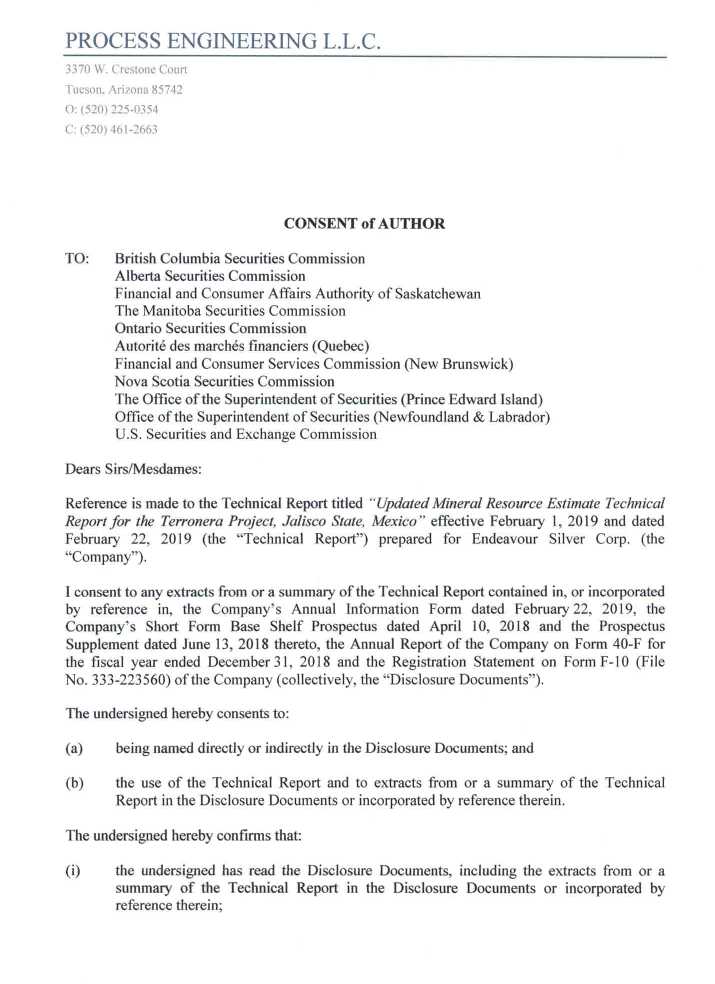 PROCESS ENGINEERING L.L.C.

3370 W. Crestone Court
Tucson, Arizona 85742
O: (520) 225-0354
C: (520) 461-2663

CONSENT of AUTHOR

TO: British Columbia Securities Commission
Alberta Securities Commission
Financial and Consumer Affairs Authority of Saskatchewan
The Manitoba Securities Commission
Ontario Securities Commission
Autorité des marchés financiers (Quebec)
Financial and Consumer Services Commission (New Brunswick)
Nova Scotia Securities Commission
The Office of the Superintendent of Securities (Prince Edward Island)
Office of the Superintendent of Securities (Newfoundland & Labrador)
U.S. Securities and Exchange Commission

Dears Sirs/Mesdames:

Reference is made to the Technical Report titled "Updated Mineral Resource Estimate Technical Report for the Terronera Project, Jalisco State, Mexico" effective February 1, 2019 and dated February 22, 2019 (the "Technical Report") prepared for Endeavour Silver Corp. (the "Company").

I consent to any extracts from or a summary of the Technical Report contained in, or incorporated by reference in, the Company's Annual Information Form dated February 22, 2019, the Company's Short Form Base Shelf Prospectus dated April 10, 2018 and the Prospectus Supplement dated June 13, 2018 thereto, the Annual Report of the Company on Form 40-F for the fiscal year ended December 31, 2018 and the Registration Statement on Form F-10 (File No. 333-223560) of the Company (collectively, the "Disclosure Documents").

The undersigned hereby consents to:

(a) being named directly or indirectly in the Disclosure Documents; and

(b) the use of the Technical Report and to extracts from or a summary of the Technical Report in the Disclosure Documents or incorporated by reference therein.

The undersigned hereby confirms that:

(i) the undersigned has read the Disclosure Documents, including the extracts from or a summary of the Technical Report in the Disclosure Documents or incorporated by reference therein;